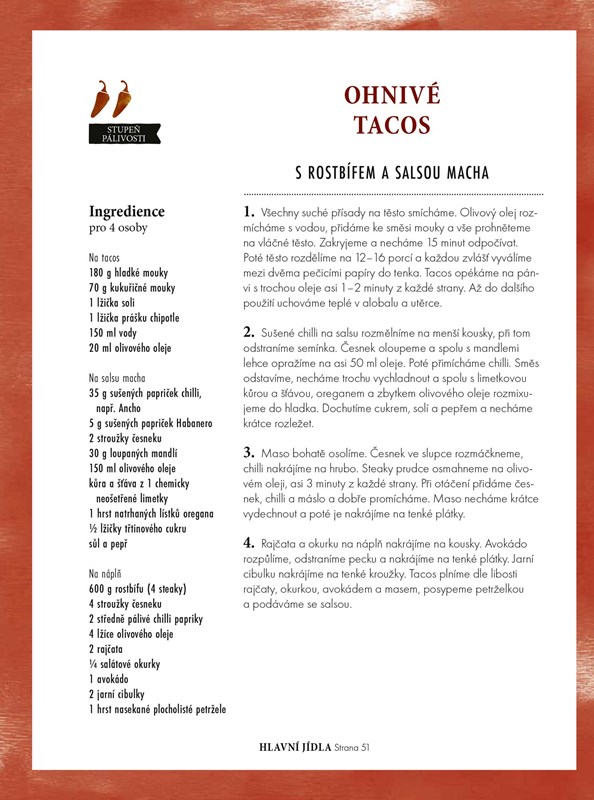 STUPEŇ PÁLIVOSTI

OHNIVÉ TACOS

S ROSTBÍFEM A SALSOU MACHA

Ingredience
pro 4 osoby

Na tacos
180 g hladké mouky
70 g kukuřičné mouky
1 lžička soli
1 lžička prášku chipotle
150 ml vody
20 ml olivového oleje

Na salsu macha
35 g sušených papriček chilli, např. Ancho
5 g sušených papriček Habanero
2 stroužky česneku
30 g loupaných mandlí
150 ml olivového oleje
kůra a šťáva z 1 chemicky neošetřené limetky
1 hrst natrhaných lístků oregana
½ lžičky třtinového cukru
sůl a pepř

Na náplň
600 g rostbífu (4 steaky)
4 stroužky česneku
2 středně pálivé chilli papriky
4 lžíce olivového oleje
2 rajčata
¼ salátové okurky
1 avokádo
2 jarní cibulky
1 hrst nasekané plocholisté petržele

1. Všechny suché přísady na těsto smícháme. Olivový olej rozmícháme s vodou, přidáme ke směsi mouky a vše prohněteme na vláčné těsto. Zakryjeme a necháme 15 minut odpočívat. Poté těsto rozdělíme na 12–16 porcí a každou zvlášť vyválíme mezi dvěma pečicími papíry do tenka. Tacos opékáme na pánvi s trochou oleje asi 1–2 minuty z každé strany. Až do dalšího použití uchováme teplé v alobalu a utěrce.

2. Sušené chilli na salsu rozmělníme na menší kousky, při tom odstraníme semínka. Česnek oloupeme a spolu s mandlemi lehce opražíme na asi 50 ml oleje. Poté přimícháme chilli. Směs odstavíme, necháme trochu vychladnout a spolu s limetkovou kůrou a šťávou, oreganem a zbytkem olivového oleje rozmixujeme do hladka. Dochutíme cukrem, solí a pepřem a necháme krátce rozležet.

3. Maso bohatě osolíme. Česnek ve slupce rozmáčkneme, chilli nakrájíme na hrubo. Steaky prudce osmahneme na olivovém oleji, asi 3 minuty z každé strany. Při otáčení přidáme česnek, chilli a máslo a dobře promícháme. Maso necháme krátce vydechnout a poté je nakrájíme na tenké plátky.

4. Rajčata a okurku na náplň nakrájíme na kousky. Avokádo rozpůlíme, odstraníme pecku a nakrájíme na tenké plátky. Jarní cibulku nakrájíme na tenké kroužky. Tacos plníme dle libosti rajčaty, okurkou, avokádem a masem, posypeme petrželkou a podáváme se salsou.

HLAVNÍ JÍDLA Strana 51